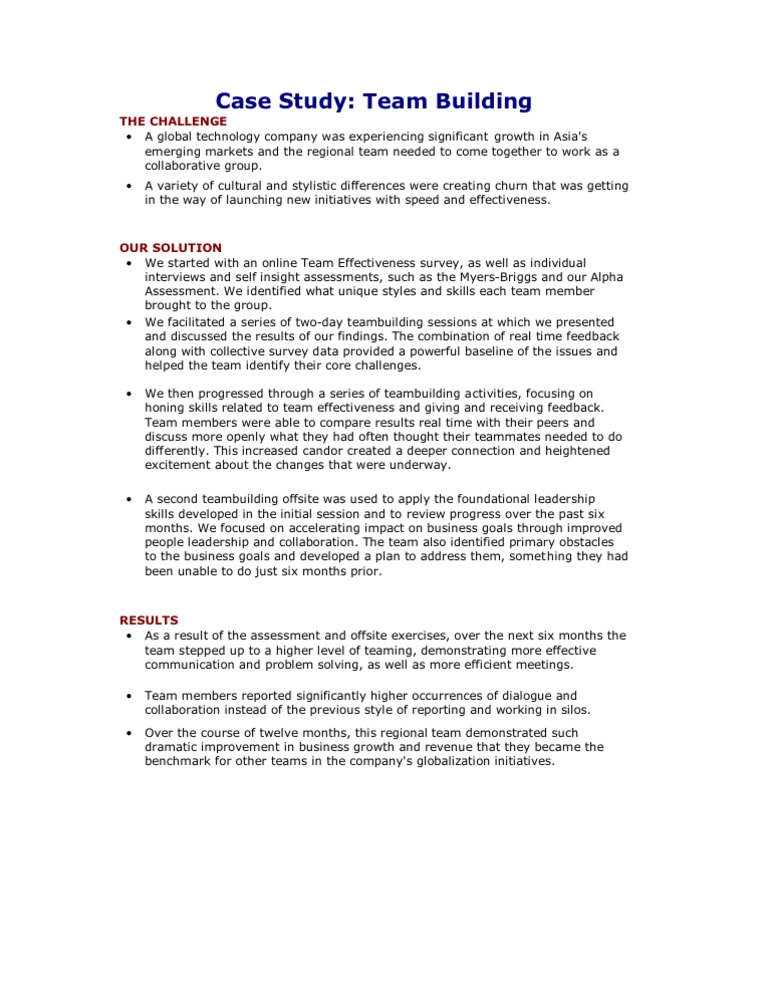 Case Study: Team Building

THE CHALLENGE

• A global technology company was experiencing significant growth in Asia's emerging markets and the regional team needed to come together to work as a collaborative group.

• A variety of cultural and stylistic differences were creating churn that was getting in the way of launching new initiatives with speed and effectiveness.

OUR SOLUTION

• We started with an online Team Effectiveness survey, as well as individual interviews and self insight assessments, such as the Myers-Briggs and our Alpha Assessment. We identified what unique styles and skills each team member brought to the group.

• We facilitated a series of two-day teambuilding sessions at which we presented and discussed the results of our findings. The combination of real time feedback along with collective survey data provided a powerful baseline of the issues and helped the team identify their core challenges.

• We then progressed through a series of teambuilding activities, focusing on honing skills related to team effectiveness and giving and receiving feedback. Team members were able to compare results real time with their peers and discuss more openly what they had often thought their teammates needed to do differently. This increased candor created a deeper connection and heightened excitement about the changes that were underway.

• A second teambuilding offsite was used to apply the foundational leadership skills developed in the initial session and to review progress over the past six months. We focused on accelerating impact on business goals through improved people leadership and collaboration. The team also identified primary obstacles to the business goals and developed a plan to address them, something they had been unable to do just six months prior.

RESULTS

• As a result of the assessment and offsite exercises, over the next six months the team stepped up to a higher level of teaming, demonstrating more effective communication and problem solving, as well as more efficient meetings.

• Team members reported significantly higher occurrences of dialogue and collaboration instead of the previous style of reporting and working in silos.

• Over the course of twelve months, this regional team demonstrated such dramatic improvement in business growth and revenue that they became the benchmark for other teams in the company's globalization initiatives.